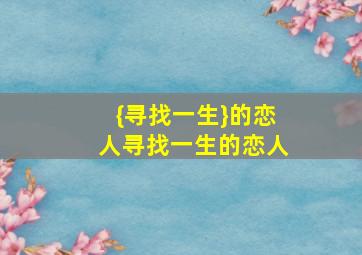 {寻找一生}的恋人寻找一生的恋人